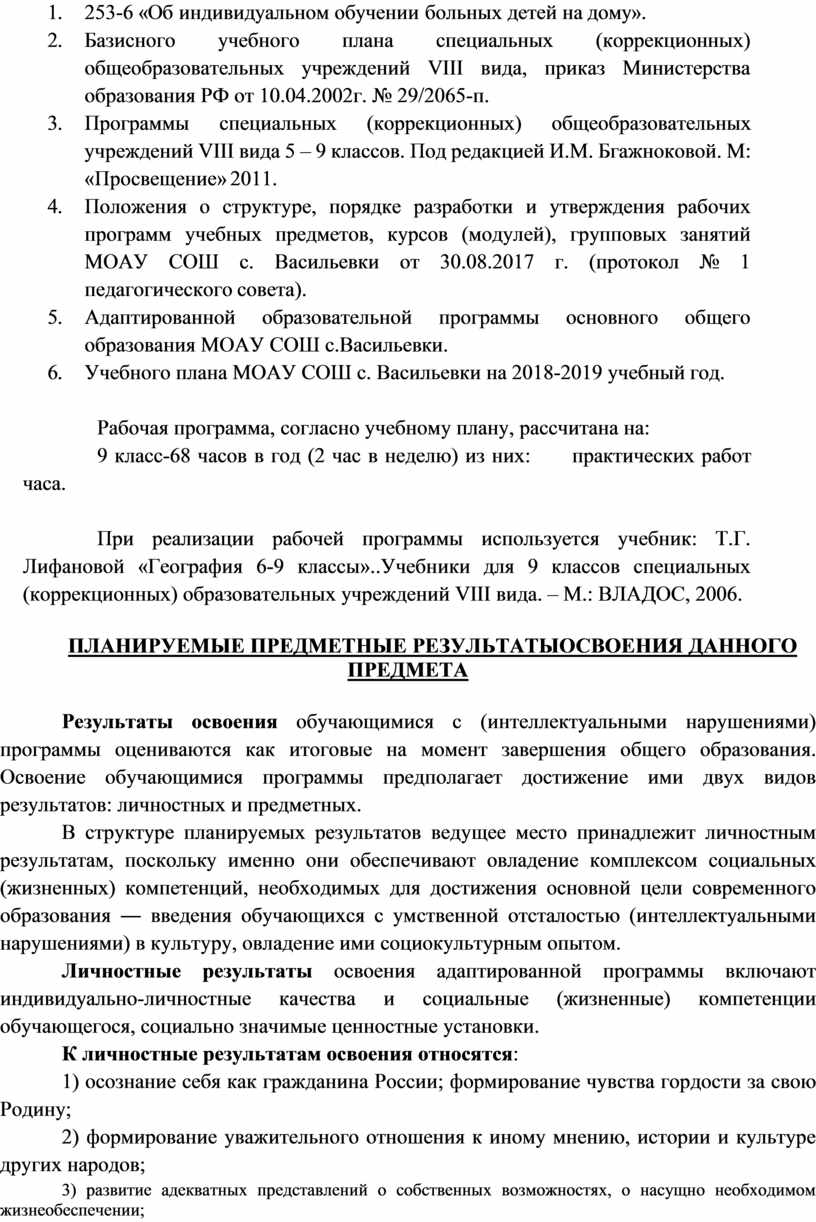 1. 253-6 «Об индивидуальном обучении больных детей на дому».
2. Базисного учебного плана специальных (коррекционных) общеобразовательных учреждений VIII вида, приказ Министерства образования РФ от 10.04.2002г. № 29/2065-п.
3. Программы специальных (коррекционных) общеобразовательных учреждений VIII вида 5 – 9 классов. Под редакцией И.М. Бгажноковой. М: «Просвещение» 2011.
4. Положения о структуре, порядке разработки и утверждения рабочих программ учебных предметов, курсов (модулей), групповых занятий МОАУ СОШ с. Васильевки от 30.08.2017 г. (протокол № 1 педагогического совета).
5. Адаптированной образовательной программы основного общего образования МОАУ СОШ с.Васильевки.
6. Учебного плана МОАУ СОШ с. Васильевки на 2018-2019 учебный год.

Рабочая программа, согласно учебному плану, рассчитана на:
9 класс-68 часов в год (2 час в неделю) из них: практических работ часа.

При реализации рабочей программы используется учебник: Т.Г. Лифановой «География 6-9 классы»..Учебники для 9 классов специальных (коррекционных) образовательных учреждений VIII вида. – М.: ВЛАДОС, 2006.

ПЛАНИРУЕМЫЕ ПРЕДМЕТНЫЕ РЕЗУЛЬТАТЫОСВОЕНИЯ ДАННОГО ПРЕДМЕТА

Результаты освоения обучающимися с (интеллектуальными нарушениями) программы оцениваются как итоговые на момент завершения общего образования. Освоение обучающимися программы предполагает достижение ими двух видов результатов: личностных и предметных.

В структуре планируемых результатов ведущее место принадлежит личностным результатам, поскольку именно они обеспечивают овладение комплексом социальных (жизненных) компетенций, необходимых для достижения основной цели современного образования — введения обучающихся с умственной отсталостью (интеллектуальными нарушениями) в культуру, овладение ими социокультурным опытом.

Личностные результаты освоения адаптированной программы включают индивидуально-личностные качества и социальные (жизненные) компетенции обучающегося, социально значимые ценностные установки.

К личностные результатам освоения относятся:

1) осознание себя как гражданина России; формирование чувства гордости за свою Родину;

2) формирование уважительного отношения к иному мнению, истории и культуре других народов;

3) развитие адекватных представлений о собственных возможностях, о насущно необходимом жизнеобеспечении;